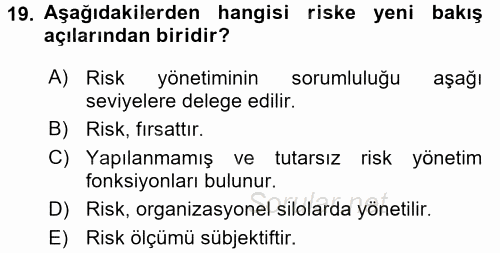 19. Aşağıdakilerden hangisi riske yeni bakış açılarından biridir?

A) Risk yönetiminin sorumluluğu aşağı seviyelere delege edilir.
B) Risk, fırsattır.
C) Yapılanmamış ve tutarsız risk yönetim fonksiyonları bulunur.
D) Risk, organizasyonel silolarda yönetilir.
E) Risk ölçümü sübjektiftir.

Sorular.net